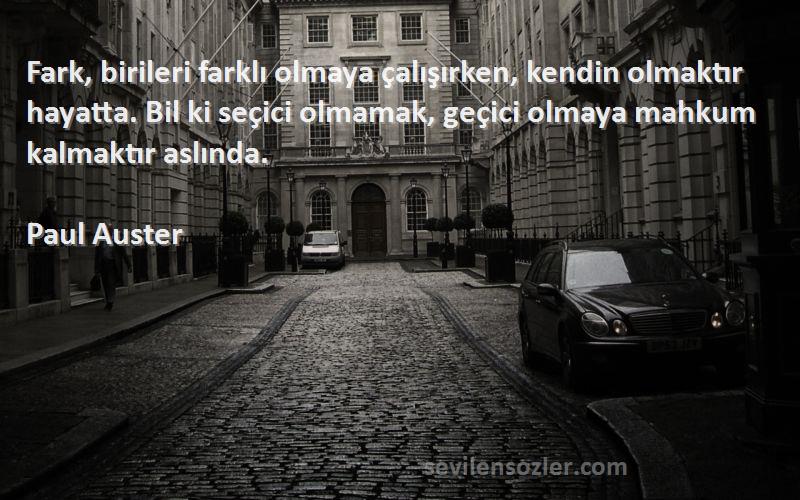 Fark, birileri farklı olmaya çalışırken, kendin olmaktır hayatta. Bil ki seçici olmamak, geçici olmaya mahkum kalmaktır aslında.

Paul Auster

sevilensozler.com